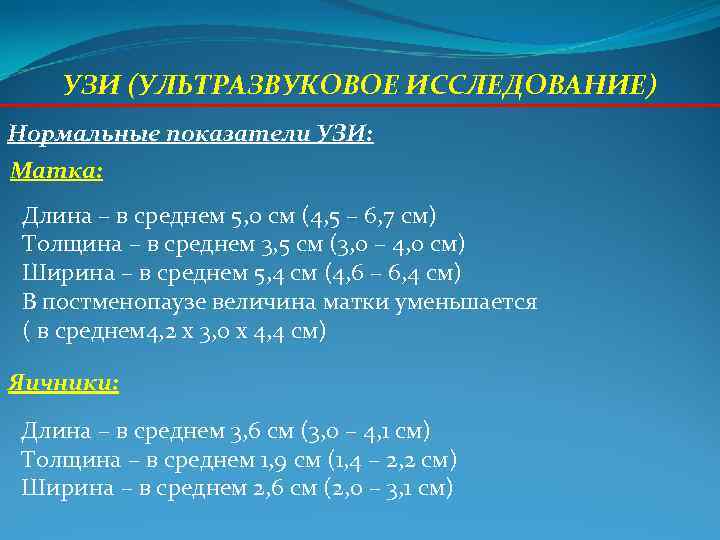 УЗИ (УЛЬТРАЗВУКОВОЕ ИССЛЕДОВАНИЕ)

Нормальные показатели УЗИ:

Матка:

Длина – в среднем 5,0 см (4,5 – 6,7 см)
Толщина – в среднем 3,5 см (3,0 – 4,0 см)
Ширина – в среднем 5,4 см (4,6 – 6,4 см)
В постменопаузе величина матки уменьшается ( в среднем4,2 х 3,0 х 4,4 см)

Яичники:

Длина – в среднем 3,6 см (3,0 – 4,1 см)
Толщина – в среднем 1,9 см (1,4 – 2,2 см)
Ширина – в среднем 2,6 см (2,0 – 3,1 см)